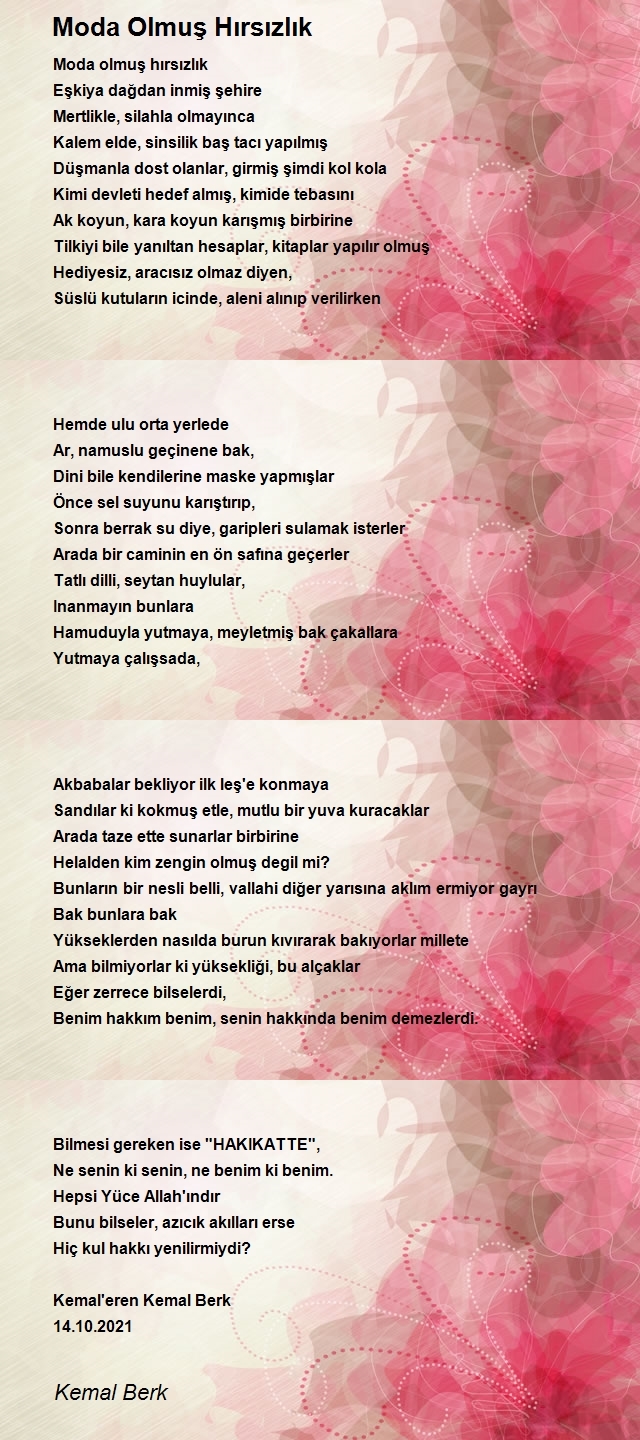 Moda Olmuş Hırsızlık

Moda olmuş hırsızlık
Eşkiya dağdan inmiş şehire
Mertlikle, silahla olmayınca
Kalem elde, sinsilik baş tacı yapılmış
Düşmanla dost olanlar, girmiş şimdi kol kola
Kimi devleti hedef almış, kimide tebasını
Ak koyun, kara koyun karışmış birbirine
Tilkiyi bile yanıltan hesaplar, kitaplar yapılır olmuş
Hediyesiz, aracısız olmaz diyen,
Süslü kutuların icinde, aleni alınıp verilirken

Hemde ulu orta yerlede
Ar, namuslu geçinene bak,
Dini bile kendilerine maske yapmışlar
Önce sel suyunu karıştırıp,
Sonra berrak su diye, garipleri sulamak isterler
Arada bir caminin en ön safına geçerler
Tatlı dilli, seytan huylular,
Inanmayın bunlara
Hamuduyla yutmaya, meyletmiş bak çakallara
Yutmaya çalışsada,

Akbabalar bekliyor ilk leş'e konmaya
Sandılar ki kokmuş etle, mutlu bir yuva kuracaklar
Arada taze ette sunarlar birbirine
Helalden kim zengin olmuş degil mi?
Bunların bir nesli belli, vallahi diğer yarısına aklım ermiyor gayrı
Bak bunlara bak
Yükseklerden nasılda burun kıvırarak bakıyorlar millete
Ama bilmiyorlar ki yüksekliği, bu alçaklar
Eğer zerrece bilselerdi,
Benim hakkım benim, senin hakkında benim demezlerdi.

Bilmesi gereken ise "HAKIKATTE",
Ne senin ki senin, ne benim ki benim.
Hepsi Yüce Allah'ındır
Bunu bilseler, azıcık akılları erse
Hiç kul hakkı yenilirmiydi?

Kemal'eren Kemal Berk
14.10.2021

Kemal Berk